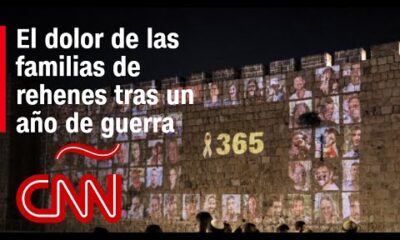 El dolor de las familias de rehenes tras un año de guerra

365

CNN